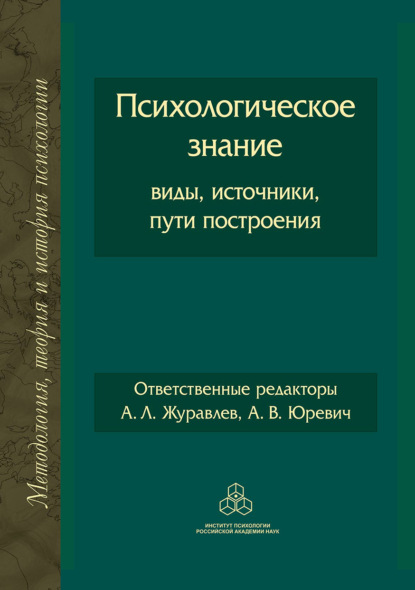 Методология, теория и история психологии

Психологическое знание
виды, источники, пути построения

Ответственные редакторы
А. Л. Журавлев, А. В. Юревич

ИНСТИТУТ ПСИХОЛОГИИ
РОССИЙСКОЙ АКАДЕМИИ НАУК